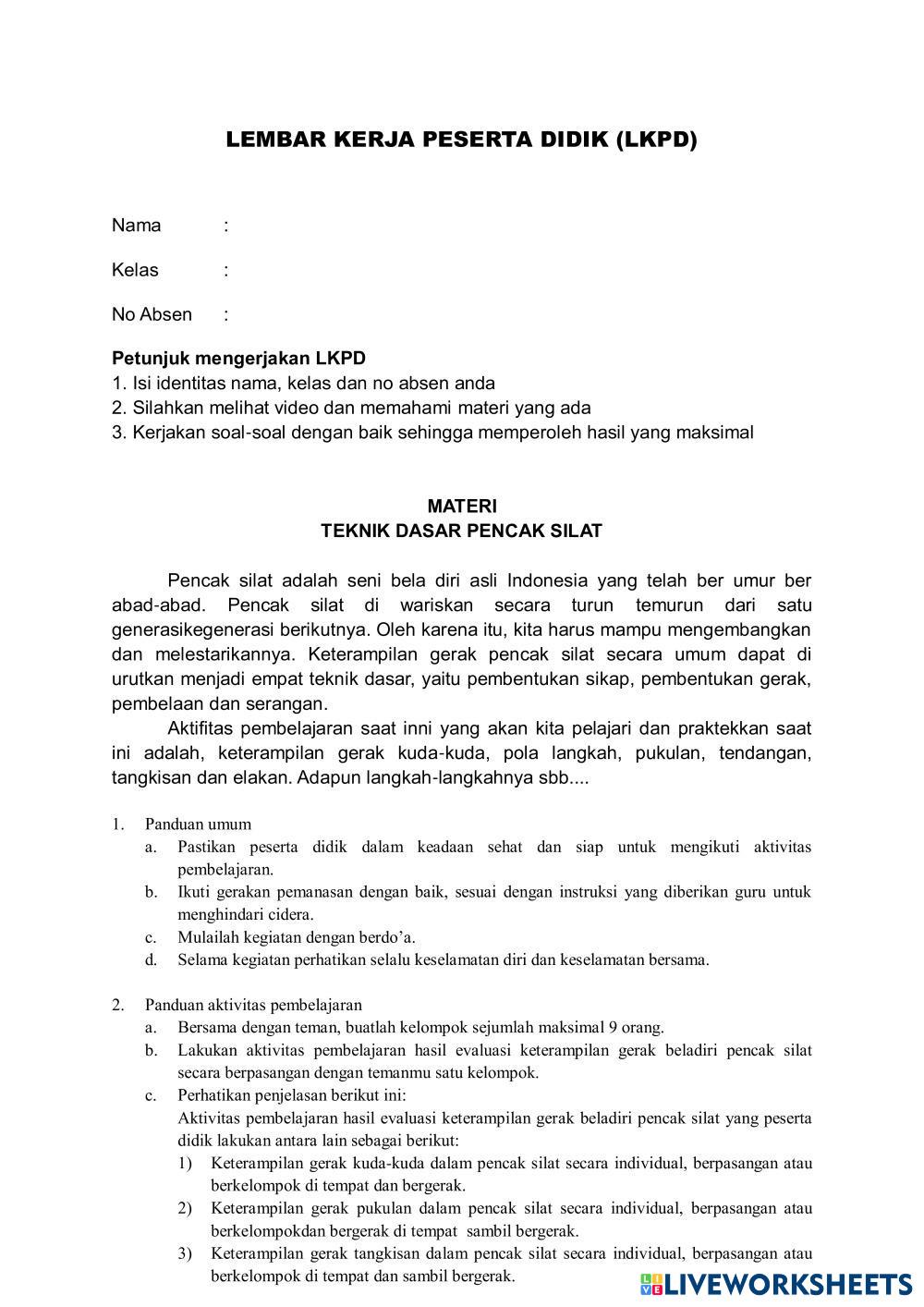 LEMBAR KERJA PESERTA DIDIK (LKPD)

Nama :

Kelas :

No Absen :

Petunjuk mengerjakan LKPD
1. Isi identitas nama, kelas dan no absen anda
2. Silahkan melihat video dan memahami materi yang ada
3. Kerjakan soal-soal dengan baik sehingga memperoleh hasil yang maksimal

MATERI
TEKNIK DASAR PENCAK SILAT

Pencak silat adalah seni bela diri asli Indonesia yang telah ber umur ber abad-abad. Pencak silat di wariskan secara turun temurun dari satu generasikegenerasi berikutnya. Oleh karena itu, kita harus mampu mengembangkan dan melestarikannya. Keterampilan gerak pencak silat secara umum dapat di urutkan menjadi empat teknik dasar, yaitu pembentukan sikap, pembentukan gerak, pembelaan dan serangan.

Aktifitas pembelajaran saat inni yang akan kita pelajari dan praktekkan saat ini adalah, keterampilan gerak kuda-kuda, pola langkah, pukulan, tendangan, tangkisan dan elakan. Adapun langkah-langkahnya sbb....

1. Panduan umum
a. Pastikan peserta didik dalam keadaan sehat dan siap untuk mengikuti aktivitas pembelajaran.
b. Ikuti gerakan pemanasan dengan baik, sesuai dengan instruksi yang diberikan guru untuk menghindari cidera.
c. Mulailah kegiatan dengan berdo'a.
d. Selama kegiatan perhatikan selalu keselamatan diri dan keselamatan bersama.

2. Panduan aktivitas pembelajaran
a. Bersama dengan teman, buatlah kelompok sejumlah maksimal 9 orang.
b. Lakukan aktivitas pembelajaran hasil evaluasi keterampilan gerak beladiri pencak silat secara berpasangan dengan temanmu satu kelompok.
c. Perhatikan penjelasan berikut ini:
Aktivitas pembelajaran hasil evaluasi keterampilan gerak beladiri pencak silat yang peserta didik lakukan antara lain sebagai berikut:
1) Keterampilan gerak kuda-kuda dalam pencak silat secara individual, berpasangan atau berkelompok di tempat dan bergerak.
2) Keterampilan gerak pukulan dalam pencak silat secara individual, berpasangan atau berkelompokdan bergerak di tempat sambil bergerak.
3) Keterampilan gerak tangkisan dalam pencak silat secara individual, berpasangan atau berkelompok di tempat dan sambil bergerak.

LIVEWORKSHEETS